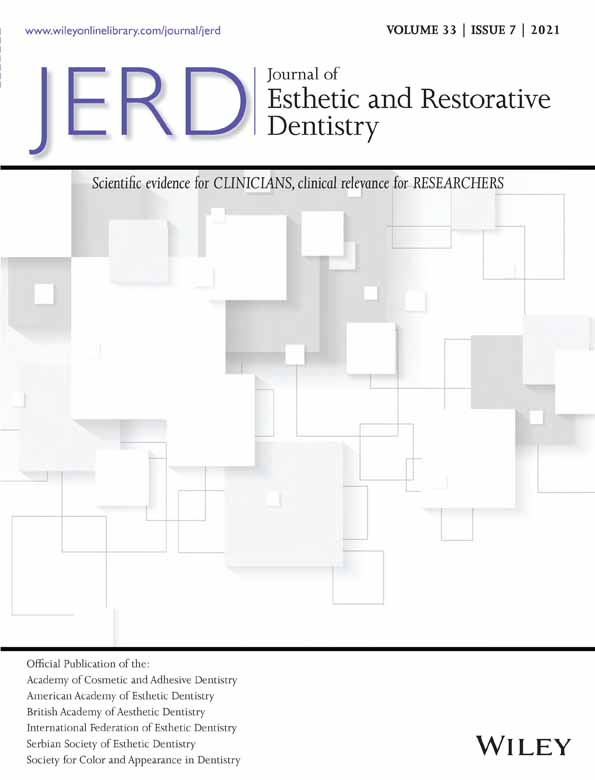 www.wileyonlinelibrary.com/journal/jerd

VOLUME 33 | ISSUE 7 | 2021

JERD

Journal of Esthetic and Restorative Dentistry

Scientific evidence for CLINICIANS, clinical relevance for RESEARCHERS

Official Publication of the:
Academy of Cosmetic and Adhesive Dentistry
American Academy of Esthetic Dentistry
British Academy of Aesthetic Dentistry
International Federation of Esthetic Dentistry
Serbian Society of Esthetic Dentistry
Society for Color and Appearance in Dentistry

WILEY